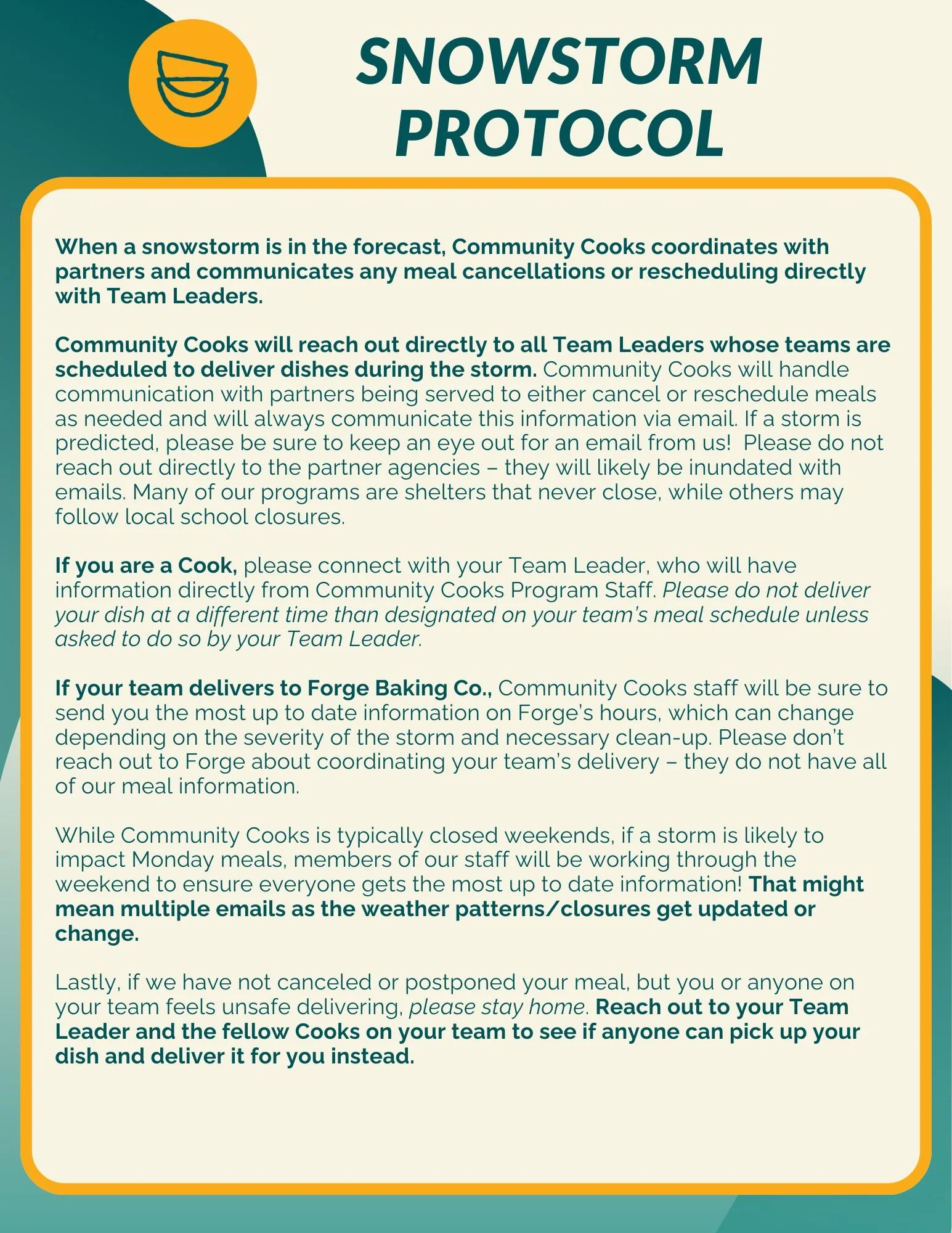 SNOWSTORM PROTOCOL

When a snowstorm is in the forecast, Community Cooks coordinates with partners and communicates any meal cancellations or rescheduling directly with Team Leaders.

Community Cooks will reach out directly to all Team Leaders whose teams are scheduled to deliver dishes during the storm. Community Cooks will handle communication with partners being served to either cancel or reschedule meals as needed and will always communicate this information via email. If a storm is predicted, please be sure to keep an eye out for an email from us! Please do not reach out directly to the partner agencies – they will likely be inundated with emails. Many of our programs are shelters that never close, while others may follow local school closures.

If you are a Cook, please connect with your Team Leader, who will have information directly from Community Cooks Program Staff. Please do not deliver your dish at a different time than designated on your team's meal schedule unless asked to do so by your Team Leader.

If your team delivers to Forge Baking Co., Community Cooks staff will be sure to send you the most up to date information on Forge's hours, which can change depending on the severity of the storm and necessary clean-up. Please don't reach out to Forge about coordinating your team's delivery – they do not have all of our meal information.

While Community Cooks is typically closed weekends, if a storm is likely to impact Monday meals, members of our staff will be working through the weekend to ensure everyone gets the most up to date information! That might mean multiple emails as the weather patterns/closures get updated or change.

Lastly, if we have not canceled or postponed your meal, but you or anyone on your team feels unsafe delivering, please stay home. Reach out to your Team Leader and the fellow Cooks on your team to see if anyone can pick up your dish and deliver it for you instead.